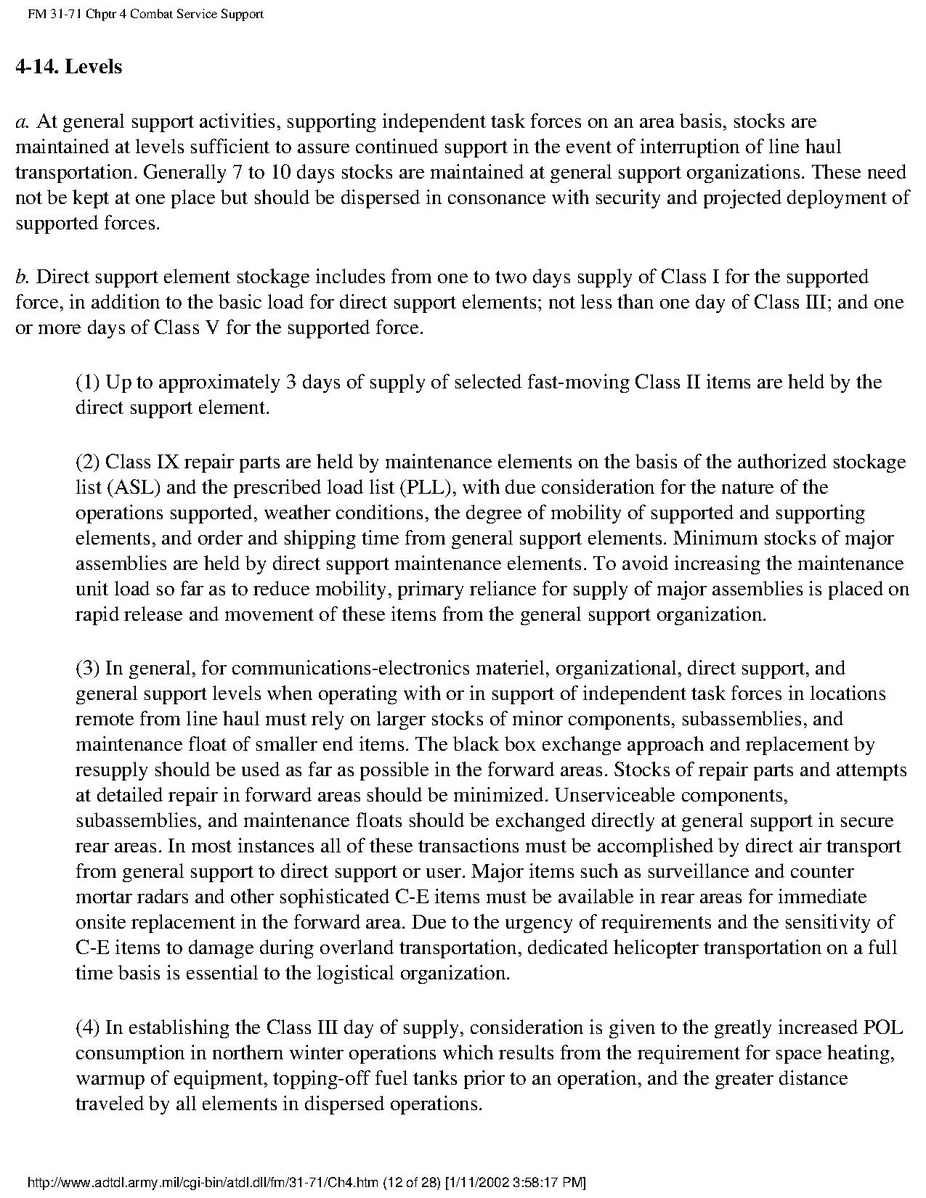 FM 31-71 Chptr 4 Combat Service Support

4-14. Levels

a. At general support activities, supporting independent task forces on an area basis, stocks are maintained at levels sufficient to assure continued support in the event of interruption of line haul transportation. Generally 7 to 10 days stocks are maintained at general support organizations. These need not be kept at one place but should be dispersed in consonance with security and projected deployment of supported forces.

b. Direct support element stockage includes from one to two days supply of Class I for the supported force, in addition to the basic load for direct support elements; not less than one day of Class III; and one or more days of Class V for the supported force.

(1) Up to approximately 3 days of supply of selected fast-moving Class II items are held by the direct support element.

(2) Class IX repair parts are held by maintenance elements on the basis of the authorized stockage list (ASL) and the prescribed load list (PLL), with due consideration for the nature of the operations supported, weather conditions, the degree of mobility of supported and supporting elements, and order and shipping time from general support elements. Minimum stocks of major assemblies are held by direct support maintenance elements. To avoid increasing the maintenance unit load so far as to reduce mobility, primary reliance for supply of major assemblies is placed on rapid release and movement of these items from the general support organization.

(3) In general, for communications-electronics materiel, organizational, direct support, and general support levels when operating with or in support of independent task forces in locations remote from line haul must rely on larger stocks of minor components, subassemblies, and maintenance float of smaller end items. The black box exchange approach and replacement by resupply should be used as far as possible in the forward areas. Stocks of repair parts and attempts at detailed repair in forward areas should be minimized. Unserviceable components, subassemblies, and maintenance floats should be exchanged directly at general support in secure rear areas. In most instances all of these transactions must be accomplished by direct air transport from general support to direct support or user. Major items such as surveillance and counter mortar radars and other sophisticated C-E items must be available in rear areas for immediate onsite replacement in the forward area. Due to the urgency of requirements and the sensitivity of C-E items to damage during overland transportation, dedicated helicopter transportation on a full time basis is essential to the logistical organization.

(4) In establishing the Class III day of supply, consideration is given to the greatly increased POL consumption in northern winter operations which results from the requirement for space heating, warmup of equipment, topping-off fuel tanks prior to an operation, and the greater distance traveled by all elements in dispersed operations.

http://www.adtdl.army.mil/cgi-bin/atdl.dll/fm/31-71/Ch4.htm (12 of 28) [1/11/2002 3:58:17 PM]